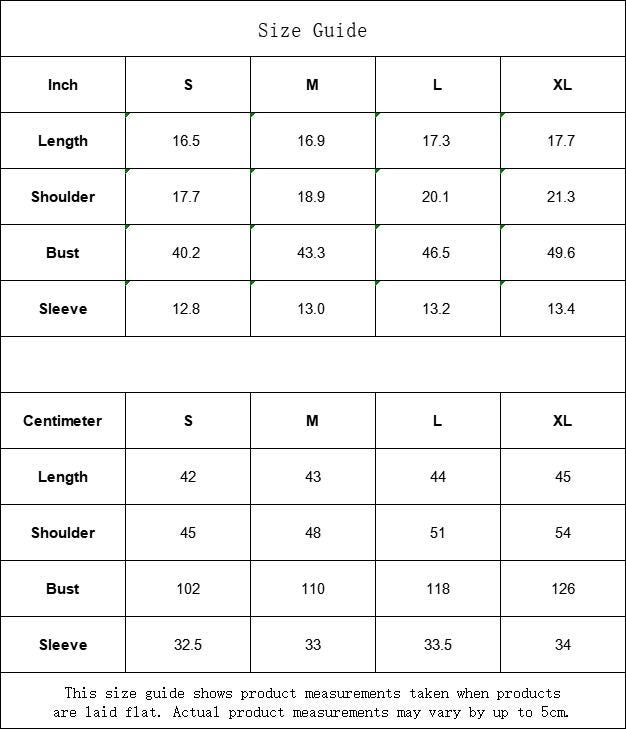 Size Guide

| Inch | S | M | L | XL |
|---|---|---|---|---|
| Length | 16.5 | 16.9 | 17.3 | 17.7 |
| Shoulder | 17.7 | 18.9 | 20.1 | 21.3 |
| Bust | 40.2 | 43.3 | 46.5 | 49.6 |
| Sleeve | 12.8 | 13.0 | 13.2 | 13.4 |

| Centimeter | S | M | L | XL |
|---|---|---|---|---|
| Length | 42 | 43 | 44 | 45 |
| Shoulder | 45 | 48 | 51 | 54 |
| Bust | 102 | 110 | 118 | 126 |
| Sleeve | 32.5 | 33 | 33.5 | 34 |

This size guide shows product measurements taken when products are laid flat. Actual product measurements may vary by up to 5cm.